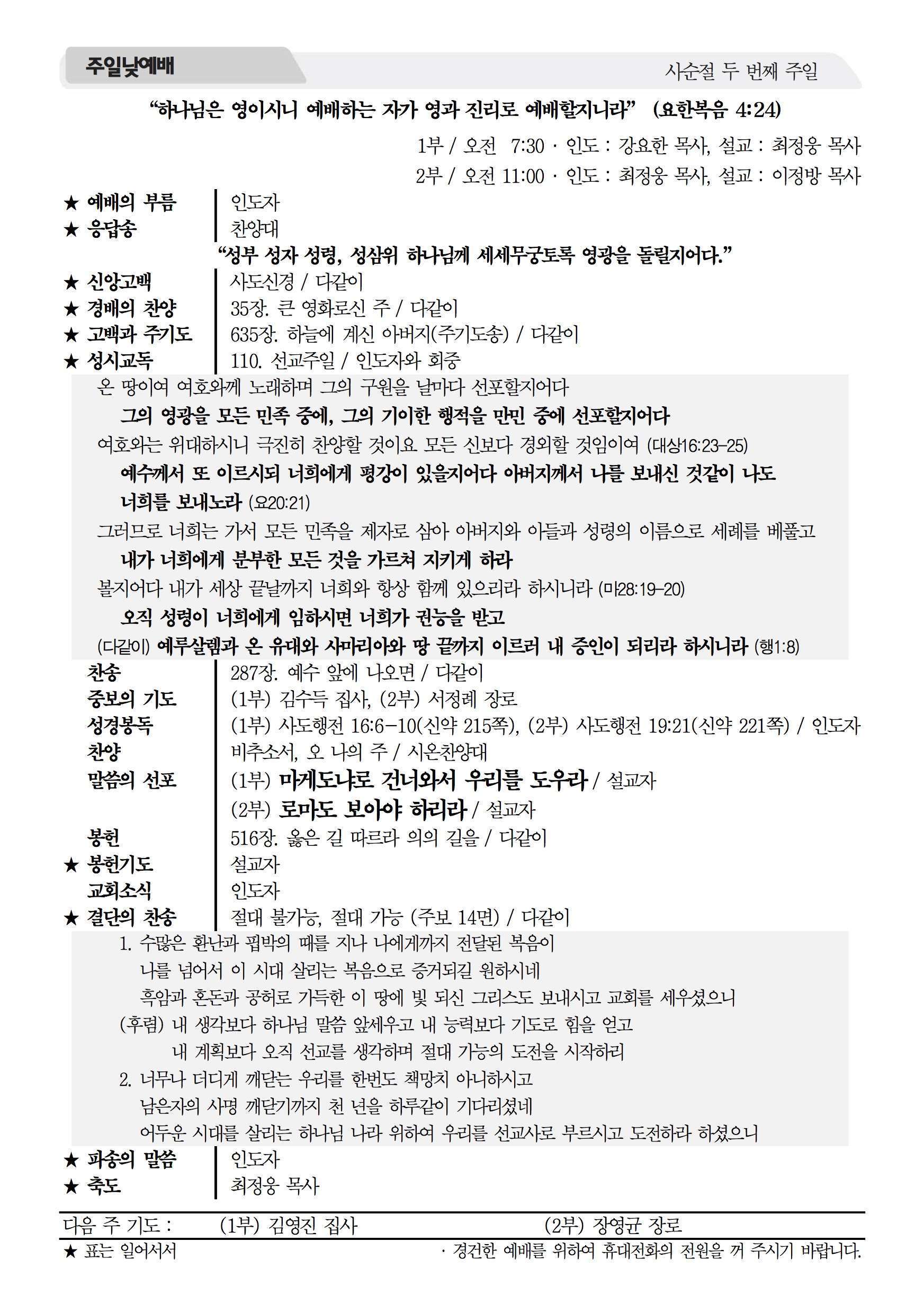 주일낮예배

사순절 두 번째 주일

“하나님은 영이시니 예배하는 자가 영과 진리로 예배할지니라” (요한복음 4:24)

1부 / 오전 7:30 · 인도 : 강요한 목사, 설교 : 최정웅 목사
2부 / 오전 11:00 · 인도 : 최정웅 목사, 설교 : 이정방 목사

★ 예배의 부름 | 인도자
★ 응답송 | 찬양대

“성부 성자 성령, 성삼위 하나님께 세세무궁토록 영광을 돌릴지어다.”

★ 신앙고백 | 사도신경 / 다같이
★ 경배의 찬양 | 35장. 큰 영화로신 주 / 다같이
★ 고백과 주기도 | 635장. 하늘에 계신 아버지(주기도송) / 다같이
★ 성시교독 | 110. 선교주일 / 인도자와 회중

온 땅이여 여호와께 노래하며 그의 구원을 날마다 선포할지어다
그의 영광을 모든 민족 중에, 그의 기이한 행적을 만민 중에 선포할지어다
여호와는 위대하시니 극진히 찬양할 것이요 모든 신보다 경외할 것임이여 (대상16:23-25)
예수께서 또 이르시되 너희에게 평강이 있을지어다 아버지께서 나를 보내신 것같이 나도 너희를 보내노라 (요20:21)
그러므로 너희는 가서 모든 민족을 제자로 삼아 아버지와 아들과 성령의 이름으로 세례를 베풀고
내가 너희에게 분부한 모든 것을 가르쳐 지키게 하라
볼지어다 내가 세상 끝날까지 너희와 항상 함께 있으리라 하시니라 (마28:19-20)
오직 성령이 너희에게 임하시면 너희가 권능을 받고
(다같이) 예루살렘과 온 유대와 사마리아와 땅 끝까지 이르러 내 증인이 되리라 하시니라 (행1:8)

찬송 | 287장. 예수 앞에 나오면 / 다같이
중보의 기도 | (1부) 김수득 집사, (2부) 서정례 장로
성경봉독 | (1부) 사도행전 16:6-10(신약 215쪽), (2부) 사도행전 19:21(신약 221쪽) / 인도자
찬양 | 비추소서, 오 나의 주 / 시온찬양대
말씀의 선포 | (1부) 마게도냐로 건너와서 우리를 도우라 / 설교자
(2부) 로마도 보아야 하리라 / 설교자
봉헌 | 516장. 옳은 길 따르라 의의 길을 / 다같이
★ 봉헌기도 | 설교자
교회소식 | 인도자
★ 결단의 찬송 | 절대 불가능, 절대 가능 (주보 14면) / 다같이

1. 수많은 환난과 핍박의 때를 지나 나에게까지 전달된 복음이
나를 넘어서 이 시대 살리는 복음으로 증거되길 원하시네
흑암과 혼돈과 공허로 가득한 이 땅에 빛 되신 그리스도 보내시고 교회를 세우셨으니
(후렴) 내 생각보다 하나님 말씀 앞세우고 내 능력보다 기도로 힘을 얻고
내 계획보다 오직 선교를 생각하며 절대 가능의 도전을 시작하리
2. 너무나 더디게 깨닫는 우리를 한번도 책망치 아니하시고
남은자의 사명 깨닫기까지 천 년을 하루같이 기다리셨네
어두운 시대를 살리는 하나님 나라 위하여 우리를 선교사로 부르시고 도전하라 하셨으니

★ 파송의 말씀 | 인도자
★ 축도 | 최정웅 목사

다음 주 기도 : (1부) 김영진 집사 (2부) 장영균 장로
★ 표는 일어서서 · 경건한 예배를 위하여 휴대전화의 전원을 꺼 주시기 바랍니다.